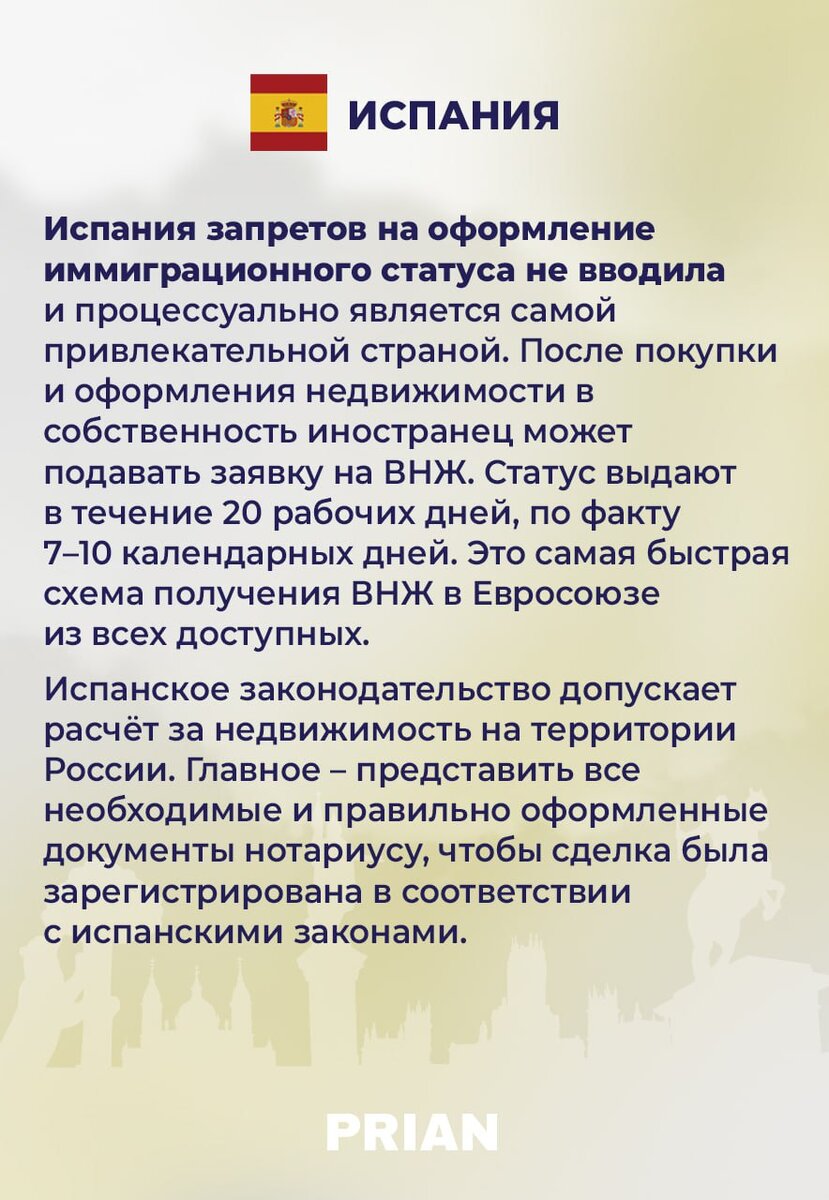 ИСПАНИЯ

Испания запретов на оформление иммиграционного статуса не вводила и процессуально является самой привлекательной страной. После покупки и оформления недвижимости в собственность иностранец может подавать заявку на ВНЖ. Статус выдают в течение 20 рабочих дней, по факту 7–10 календарных дней. Это самая быстрая схема получения ВНЖ в Евросоюзе из всех доступных.

Испанское законодательство допускает расчёт за недвижимость на территории России. Главное – представить все необходимые и правильно оформленные документы нотариусу, чтобы сделка была зарегистрирована в соответствии с испанскими законами.

PRIAN